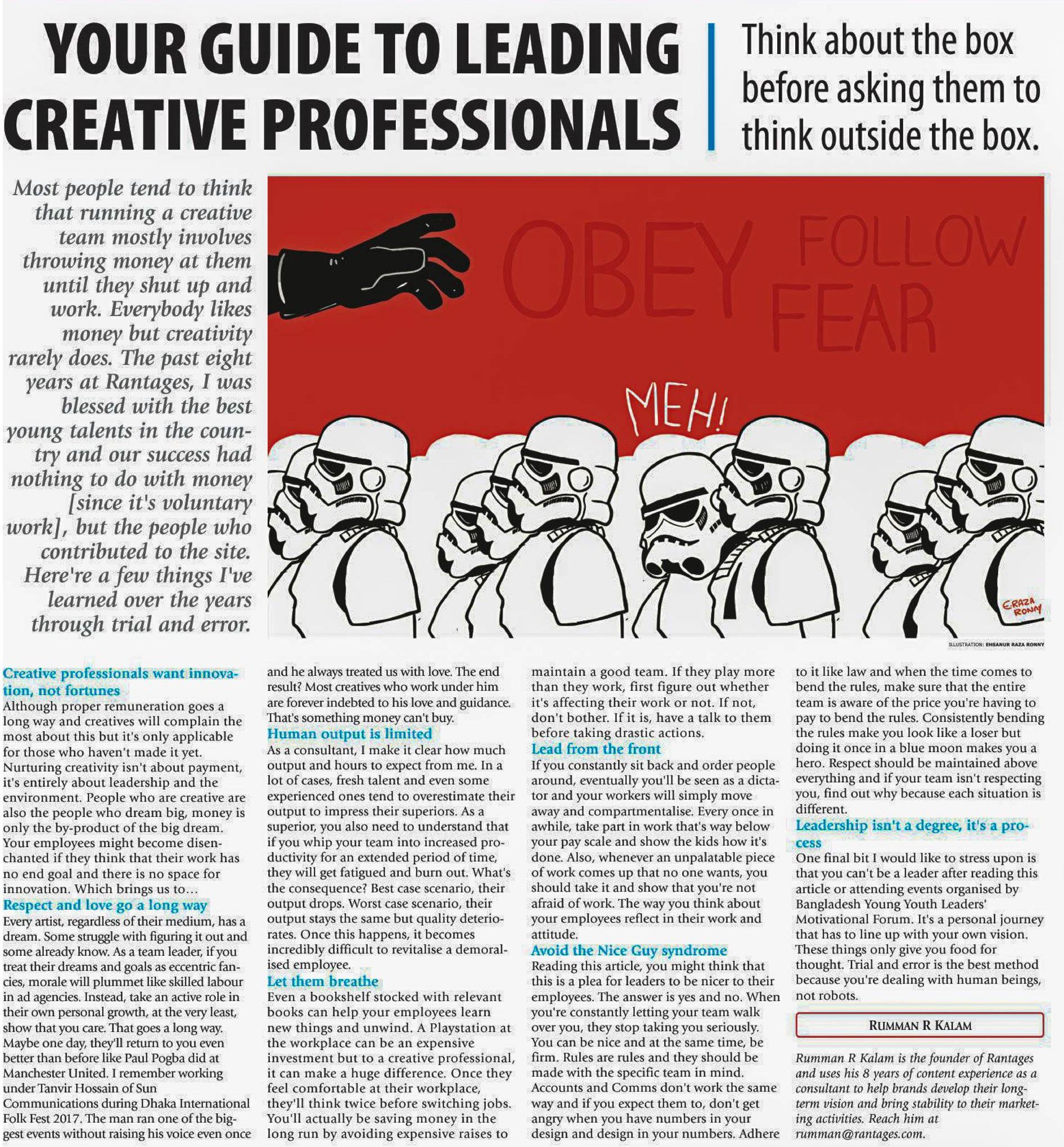 YOUR GUIDE TO LEADING CREATIVE PROFESSIONALS

Think about the box before asking them to think outside the box.

Most people tend to think that running a creative team mostly involves throwing money at them until they shut up and work. Everybody likes money but creativity rarely does. The past eight years at Rantages, I was blessed with the best young talents in the country and our success had nothing to do with money [since it's voluntary work], but the people who contributed to the site. Here're a few things I've learned over the years through trial and error.

OBEY FOLLOW FEAR

MEH!

E.RAZA RONNY

ILLUSTRATION: EHSANUR RAZA RONNY

Creative professionals want innovation, not fortunes
Although proper remuneration goes a long way and creatives will complain the most about this but it's only applicable for those who haven't made it yet. Nurturing creativity isn't about payment, it's entirely about leadership and the environment. People who are creative are also the people who dream big, money is only the by-product of the big dream. Your employees might become disenchanted if they think that their work has no end goal and there is no space for innovation. Which brings us to...

Respect and love go a long way
Every artist, regardless of their medium, has a dream. Some struggle with figuring it out and some already know. As a team leader, if you treat their dreams and goals as eccentric fancies, morale will plummet like skilled labour in ad agencies. Instead, take an active role in their own personal growth, at the very least, show that you care. That goes a long way. Maybe one day, they'll return to you even better than before like Paul Pogba did at Manchester United. I remember working under Tanvir Hossain of Sun Communications during Dhaka International Folk Fest 2017. The man ran one of the biggest events without raising his voice even once and he always treated us with love. The end result? Most creatives who work under him are forever indebted to his love and guidance. That's something money can't buy.

Human output is limited
As a consultant, I make it clear how much output and hours to expect from me. In a lot of cases, fresh talent and even some experienced ones tend to overestimate their output to impress their superiors. As a superior, you also need to understand that if you whip your team into increased productivity for an extended period of time, they will get fatigued and burn out. What's the consequence? Best case scenario, their output drops. Worst case scenario, their output stays the same but quality deteriorates. Once this happens, it becomes incredibly difficult to revitalise a demoralised employee.

Let them breathe
Even a bookshelf stocked with relevant books can help your employees learn new things and unwind. A Playstation at the workplace can be an expensive investment but to a creative professional, it can make a huge difference. Once they feel comfortable at their workplace, they'll think twice before switching jobs. You'll actually be saving money in the long run by avoiding expensive raises to maintain a good team. If they play more than they work, first figure out whether it's affecting their work or not. If not, don't bother. If it is, have a talk to them before taking drastic actions.

Lead from the front
If you constantly sit back and order people around, eventually you'll be seen as a dictator and your workers will simply move away and compartmentalise. Every once in awhile, take part in work that's way below your pay scale and show the kids how it's done. Also, whenever an unpalatable piece of work comes up that no one wants, you should take it and show that you're not afraid of work. The way you think about your employees reflect in their work and attitude.

Avoid the Nice Guy syndrome
Reading this article, you might think that this is a plea for leaders to be nicer to their employees. The answer is yes and no. When you're constantly letting your team walk over you, they stop taking you seriously. You can be nice and at the same time, be firm. Rules are rules and they should be made with the specific team in mind. Accounts and Comms don't work the same way and if you expect them to, don't get angry when you have numbers in your design and design in your numbers. Adhere to it like law and when the time comes to bend the rules, make sure that the entire team is aware of the price you're having to pay to bend the rules. Consistently bending the rules make you look like a loser but doing it once in a blue moon makes you a hero. Respect should be maintained above everything and if your team isn't respecting you, find out why because each situation is different.

Leadership isn't a degree, it's a process
One final bit I would like to stress upon is that you can't be a leader after reading this article or attending events organised by Bangladesh Young Youth Leaders' Motivational Forum. It's a personal journey that has to line up with your own vision. These things only give you food for thought. Trial and error is the best method because you're dealing with human beings, not robots.

RUMMAN R KALAM

Rumman R Kalam is the founder of Rantages and uses his 8 years of content experience as a consultant to help brands develop their long-term vision and bring stability to their marketing activities. Reach him at rumman@rantages.com.